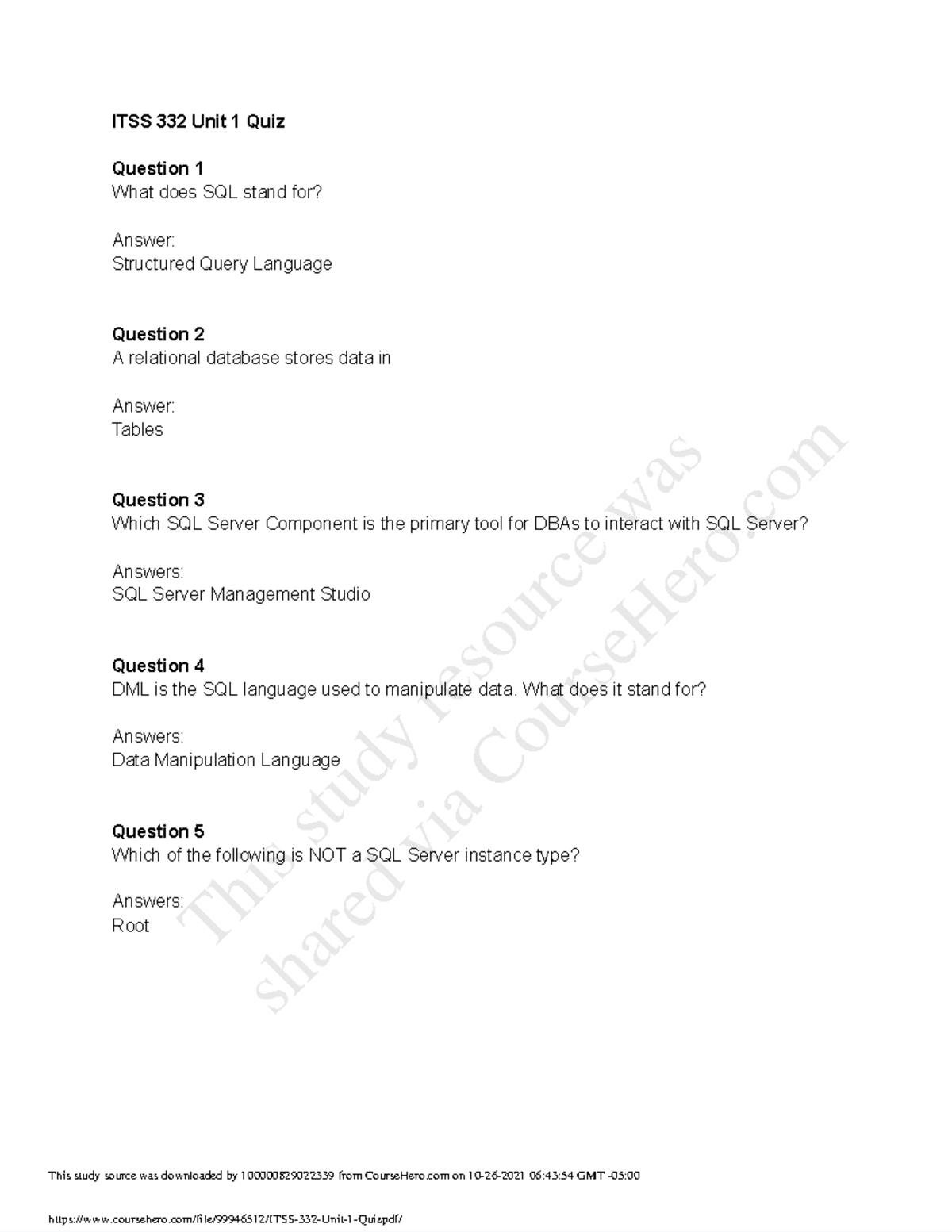 ITSS 332 Unit 1 Quiz

Question 1
What does SQL stand for?

Answer:
Structured Query Language

Question 2
A relational database stores data in

Answer:
Tables

Question 3
Which SQL Server Component is the primary tool for DBAs to interact with SQL Server?

Answers:
SQL Server Management Studio

Question 4
DML is the SQL language used to manipulate data. What does it stand for?

Answers:
Data Manipulation Language

Question 5
Which of the following is NOT a SQL Server instance type?

Answers:
Root

This study resource was shared via CourseHero.com

This study source was downloaded by 100000829022339 from CourseHero.com on 10-26-2021 06:43:54 GMT -05:00

https://www.coursehero.com/file/99946512/ITSS-332-Unit-1-Quizpdf/